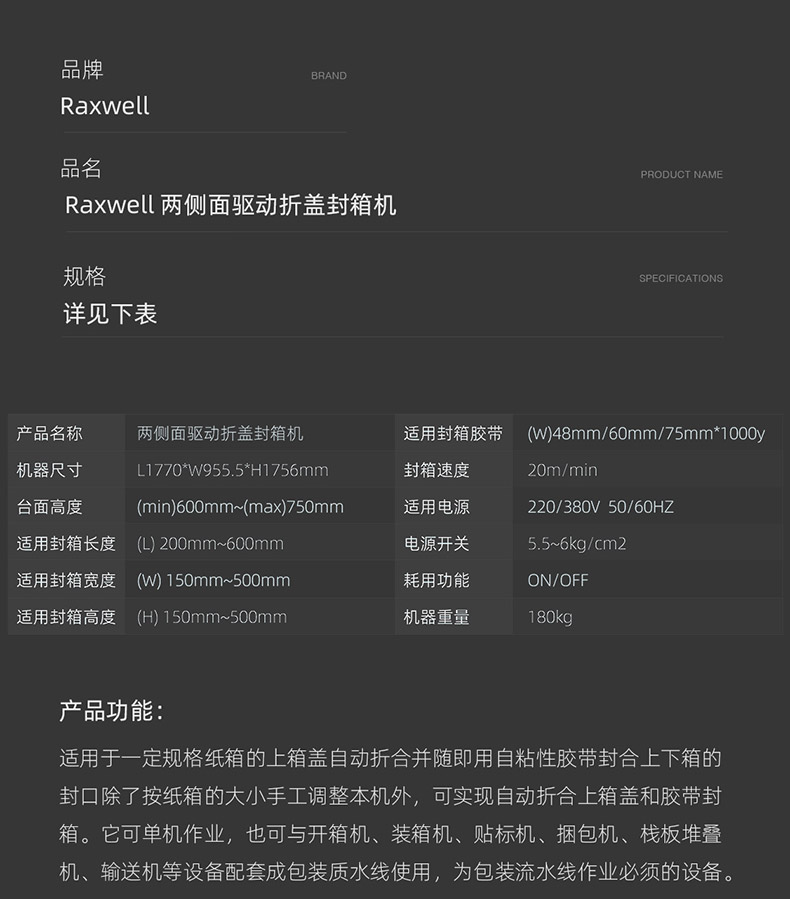 品牌
BRAND
Raxwell

品名
PRODUCT NAME
Raxwell 两侧面驱动折盖封箱机

规格
SPECIFICATIONS
详见下表

| 产品名称 | 两侧面驱动折盖封箱机 | 适用封箱胶带 | (W)48mm/60mm/75mm*1000y |
|---|---|---|---|
| 机器尺寸 | L1770*W955.5*H1756mm | 封箱速度 | 20m/min |
| 台面高度 | (min)600mm~(max)750mm | 适用电源 | 220/380V 50/60HZ |
| 适用封箱长度 | (L) 200mm~600mm | 电源开关 | 5.5~6kg/cm2 |
| 适用封箱宽度 | (W) 150mm~500mm | 耗用功能 | ON/OFF |
| 适用封箱高度 | (H) 150mm~500mm | 机器重量 | 180kg |

产品功能：
适用于一定规格纸箱的上箱盖自动折合并随即用自粘性胶带封合上下箱的封口除了按纸箱的大小手工调整本机外，可实现自动折合上箱盖和胶带封箱。它可单机作业，也可与开箱机、装箱机、贴标机、捆包机、栈板堆叠机、输送机等设备配套成包装质水线使用，为包装流水线作业必须的设备。